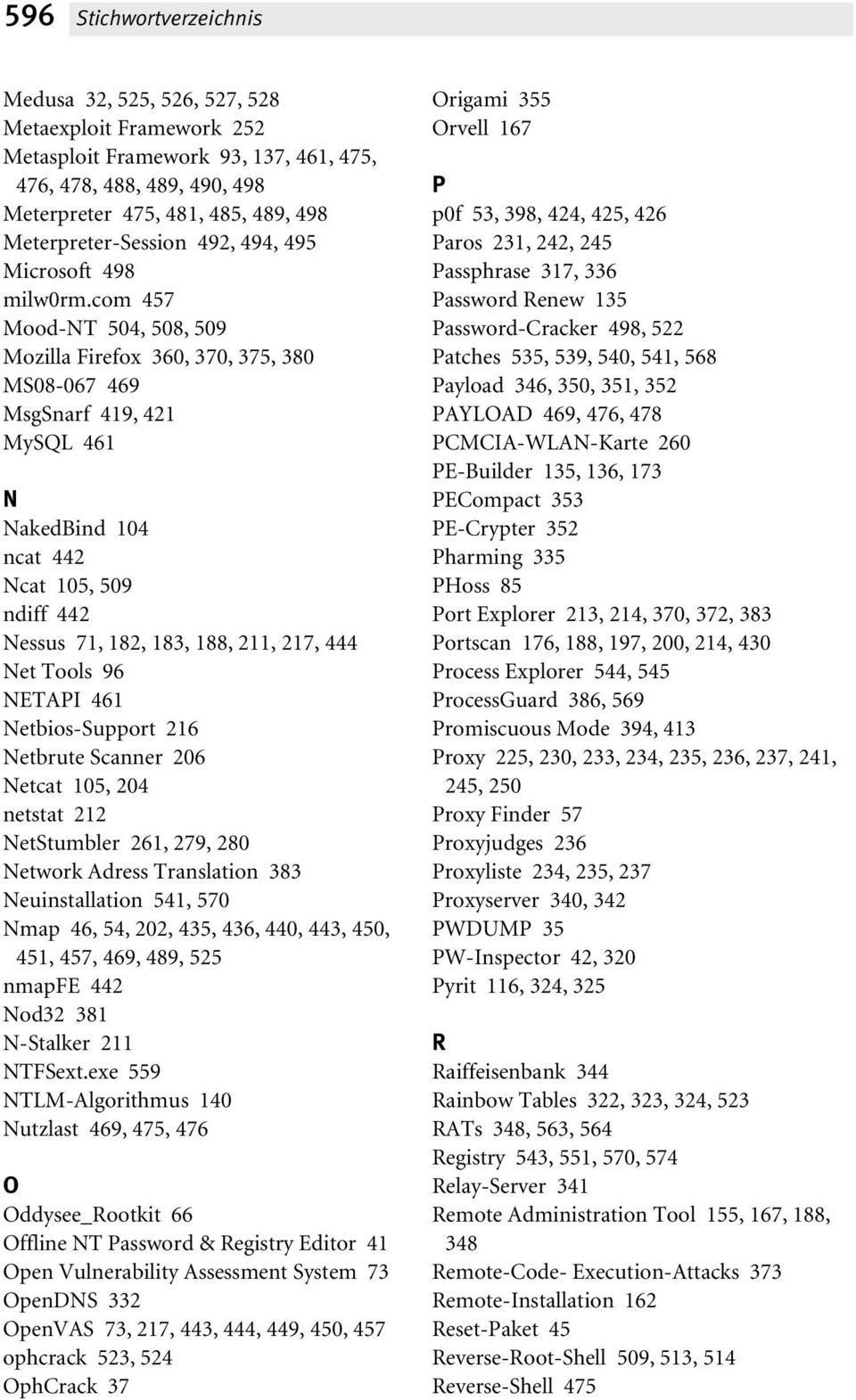 596 Stichwortverzeichnis

Medusa 32, 525, 526, 527, 528
Metaexploit Framework 252
Metasploit Framework 93, 137, 461, 475, 476, 478, 488, 489, 490, 498
Meterpreter 475, 481, 485, 489, 498
Meterpreter-Session 492, 494, 495
Microsoft 498
milw0rm.com 457
Mood-NT 504, 508, 509
Mozilla Firefox 360, 370, 375, 380
MS08-067 469
MsgSnarf 419, 421
MySQL 461

N
NakedBind 104
ncat 442
Ncat 105, 509
ndiff 442
Nessus 71, 182, 183, 188, 211, 217, 444
Net Tools 96
NETAPI 461
Netbios-Support 216
Netbrute Scanner 206
Netcat 105, 204
netstat 212
NetStumbler 261, 279, 280
Network Adress Translation 383
Neuinstallation 541, 570
Nmap 46, 54, 202, 435, 436, 440, 443, 450, 451, 457, 469, 489, 525
nmapFE 442
Nod32 381
N-Stalker 211
NTFSext.exe 559
NTLM-Algorithmus 140
Nutzlast 469, 475, 476

O
Oddysee_Rootkit 66
Offline NT Password & Registry Editor 41
Open Vulnerability Assessment System 73
OpenDNS 332
OpenVAS 73, 217, 443, 444, 449, 450, 457
ophcrack 523, 524
OphCrack 37

Origami 355
Orvell 167

P
p0f 53, 398, 424, 425, 426
Paros 231, 242, 245
Passphrase 317, 336
Password Renew 135
Password-Cracker 498, 522
Patches 535, 539, 540, 541, 568
Payload 346, 350, 351, 352
PAYLOAD 469, 476, 478
PCMCIA-WLAN-Karte 260
PE-Builder 135, 136, 173
PECompact 353
PE-Crypter 352
Pharming 335
PHoss 85
Port Explorer 213, 214, 370, 372, 383
Portscan 176, 188, 197, 200, 214, 430
Process Explorer 544, 545
ProcessGuard 386, 569
Promiscuous Mode 394, 413
Proxy 225, 230, 233, 234, 235, 236, 237, 241, 245, 250
Proxy Finder 57
Proxyjudges 236
Proxyliste 234, 235, 237
Proxyserver 340, 342
PWDUMP 35
PW-Inspector 42, 320
Pyrit 116, 324, 325

R
Raiffeisenbank 344
Rainbow Tables 322, 323, 324, 523
RATs 348, 563, 564
Registry 543, 551, 570, 574
Relay-Server 341
Remote Administration Tool 155, 167, 188, 348
Remote-Code- Execution-Attacks 373
Remote-Installation 162
Reset-Paket 45
Reverse-Root-Shell 509, 513, 514
Reverse-Shell 475